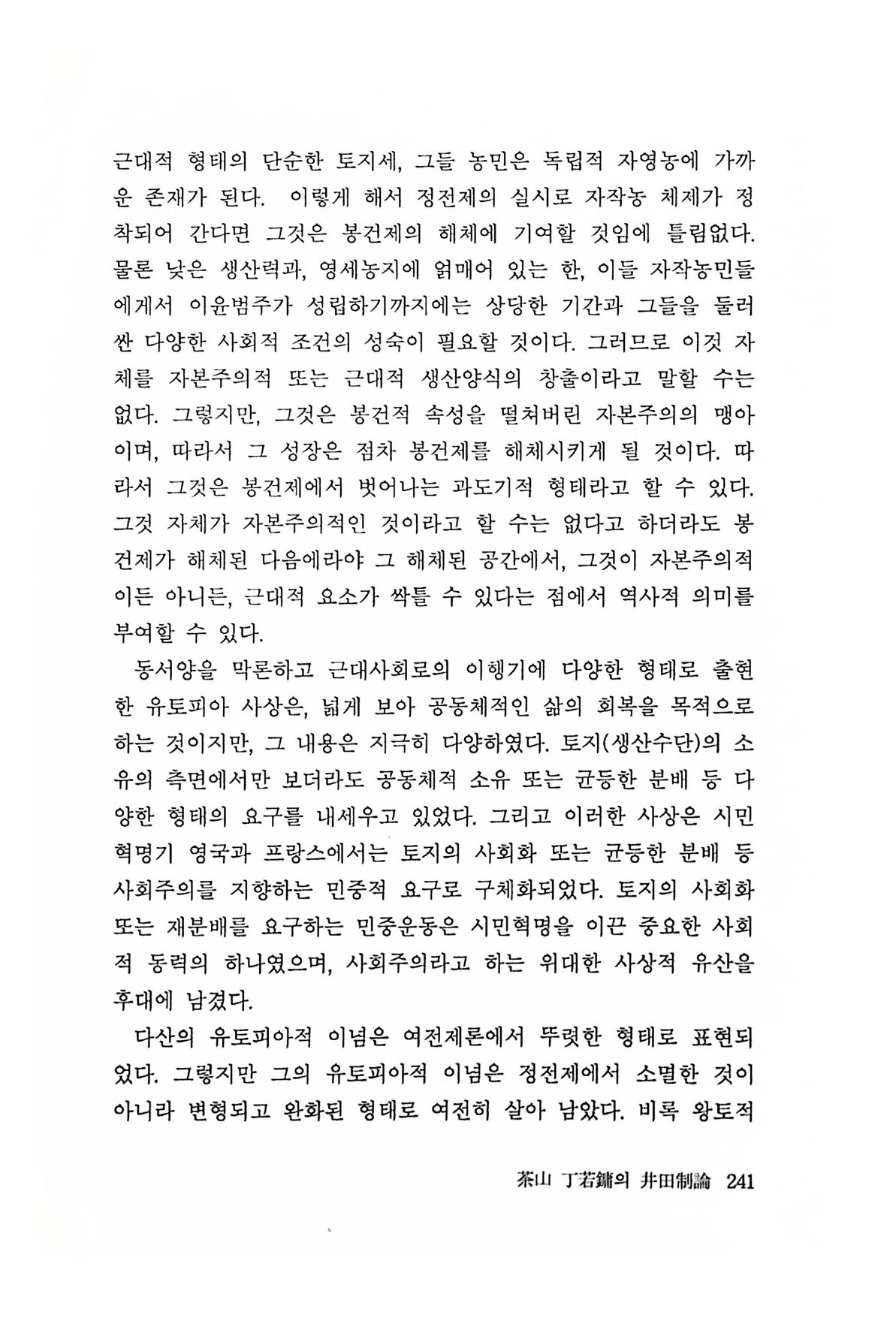 근대적 형태의 단순한 토지세, 그들 농민은 독립적 자영농에 가까운 존재가 된다. 이렇게 해서 정전제의 실시로 자작농 체제가 정착되어 간다면 그것은 봉건제의 해체에 기여할 것임에 틀림없다. 물론 낮은 생산력과, 영세농지에 얽매어 있는 한, 이들 자작농민들에게서 이윤범주가 성립하기까지에는 상당한 기간과 그들을 둘러싼 다양한 사회적 조건의 성숙이 필요할 것이다. 그러므로 이것 자체를 자본주의적 또는 근대적 생산양식의 창출이라고 말할 수는 없다. 그렇지만, 그것은 봉건적 속성을 떨쳐버린 자본주의의 맹아이며, 따라서 그 성장은 점차 봉건제를 해체시키게 될 것이다. 따라서 그것은 봉건제에서 벗어나는 과도기적 형태라고 할 수 있다. 그것 자체가 자본주의적인 것이라고 할 수는 없다고 하더라도 봉건제가 해체된 다음에라야 그 해체된 공간에서, 그것이 자본주의적이든 아니든, 근대적 요소가 싹틀 수 있다는 점에서 역사적 의미를 부여할 수 있다.

동서양을 막론하고 근대사회로의 이행기에 다양한 형태로 출현한 유토피아 사상은, 넓게 보아 공동체적인 삶의 회복을 목적으로 하는 것이지만, 그 내용은 지극히 다양하였다. 토지(생산수단)의 소유의 측면에서만 보더라도 공동체적 소유 또는 균등한 분배 등 다양한 형태의 요구를 내세우고 있었다. 그리고 이러한 사상은 시민혁명기 영국과 프랑스에서는 토지의 사회화 또는 균등한 분배 등 사회주의를 지향하는 민중적 요구로 구체화되었다. 토지의 사회화 또는 재분배를 요구하는 민중운동은 시민혁명을 이끈 중요한 사회적 동력의 하나였으며, 사회주의라고 하는 위대한 사상적 유산을 후대에 남겼다.

다산의 유토피아적 이념은 여전제론에서 뚜렷한 형태로 표현되었다. 그렇지만 그의 유토피아적 이념은 정전제에서 소멸한 것이 아니라 변형되고 완화된 형태로 여전히 살아 남았다. 비록 왕토적

茶山 丁若鏞의 井田制論 241